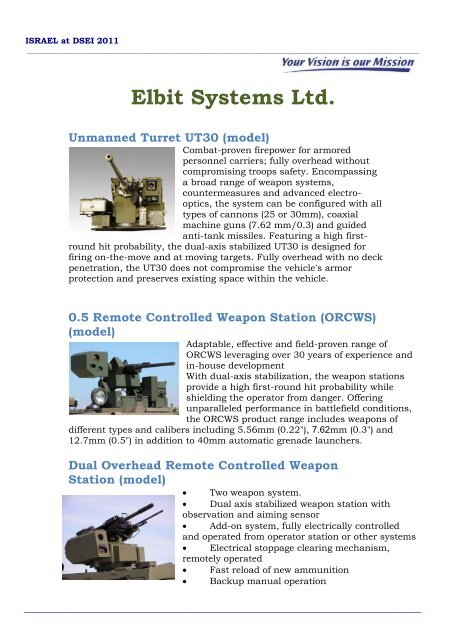 ISRAEL at DSEI 2011

Your Vision is our Mission

Elbit Systems Ltd.

Unmanned Turret UT30 (model)

Combat-proven firepower for armored personnel carriers; fully overhead without compromising troops safety. Encompassing a broad range of weapon systems, countermeasures and advanced electro-optics, the system can be configured with all types of cannons (25 or 30mm), coaxial machine guns (7.62 mm/0.3) and guided anti-tank missiles. Featuring a high first-round hit probability, the dual-axis stabilized UT30 is designed for firing on-the-move and at moving targets. Fully overhead with no deck penetration, the UT30 does not compromise the vehicle's armor protection and preserves existing space within the vehicle.

0.5 Remote Controlled Weapon Station (ORCWS) (model)

Adaptable, effective and field-proven range of ORCWS leveraging over 30 years of experience and in-house development
With dual-axis stabilization, the weapon stations provide a high first-round hit probability while shielding the operator from danger. Offering unparalleled performance in battlefield conditions, the ORCWS product range includes weapons of different types and calibers including 5.56mm (0.22"), 7.62mm (0.3") and 12.7mm (0.5") in addition to 40mm automatic grenade launchers.

Dual Overhead Remote Controlled Weapon Station (model)

• Two weapon system.
• Dual axis stabilized weapon station with observation and aiming sensor
• Add-on system, fully electrically controlled and operated from operator station or other systems
• Electrical stoppage clearing mechanism, remotely operated
• Fast reload of new ammunition
• Backup manual operation